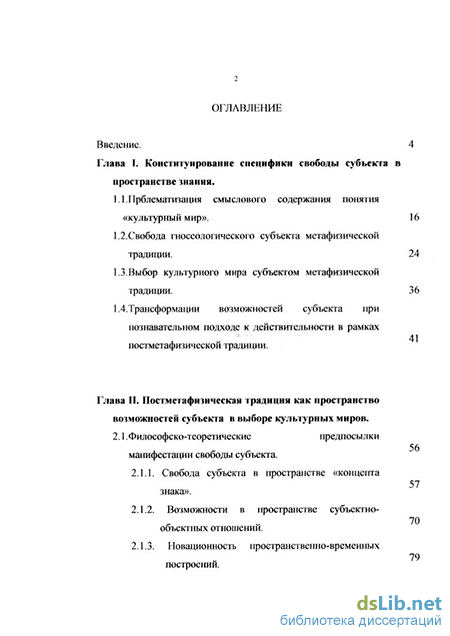 2

ОГЛАВЛЕНИЕ

Введение. 4

Глава I. Конституирование специфики свободы субъекта в пространстве знания.

1.1.Прблематизация смыслового содержания понятия «культурный мир». 16

1.2.Свобода гносеологического субъекта метафизической традиции. 24

1.3.Выбор культурного мира субъектом метафизической традиции. 36

1.4.Трансформации возможностей субъекта при познавательном подходе к действительности в рамках постметафизической традиции. 41

Глава II. Постметафизическая традиция как пространство возможностей субъекта в выборе культурных миров.

2.1.Философско-теоретические предпосылки манифестации свободы субъекта. 56

2.1.1. Свобода субъекта в пространстве «концепта знака». 57

2.1.2. Возможности в пространстве субъектно-объектных отношений. 70

2.1.3. Новационность пространственно-временных построений. 79

dsLib.net
библиотека диссертаций